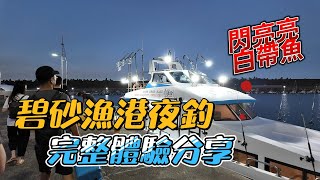 閃亮亮
白帶魚

碧砂漁港夜釣

完整體驗分享